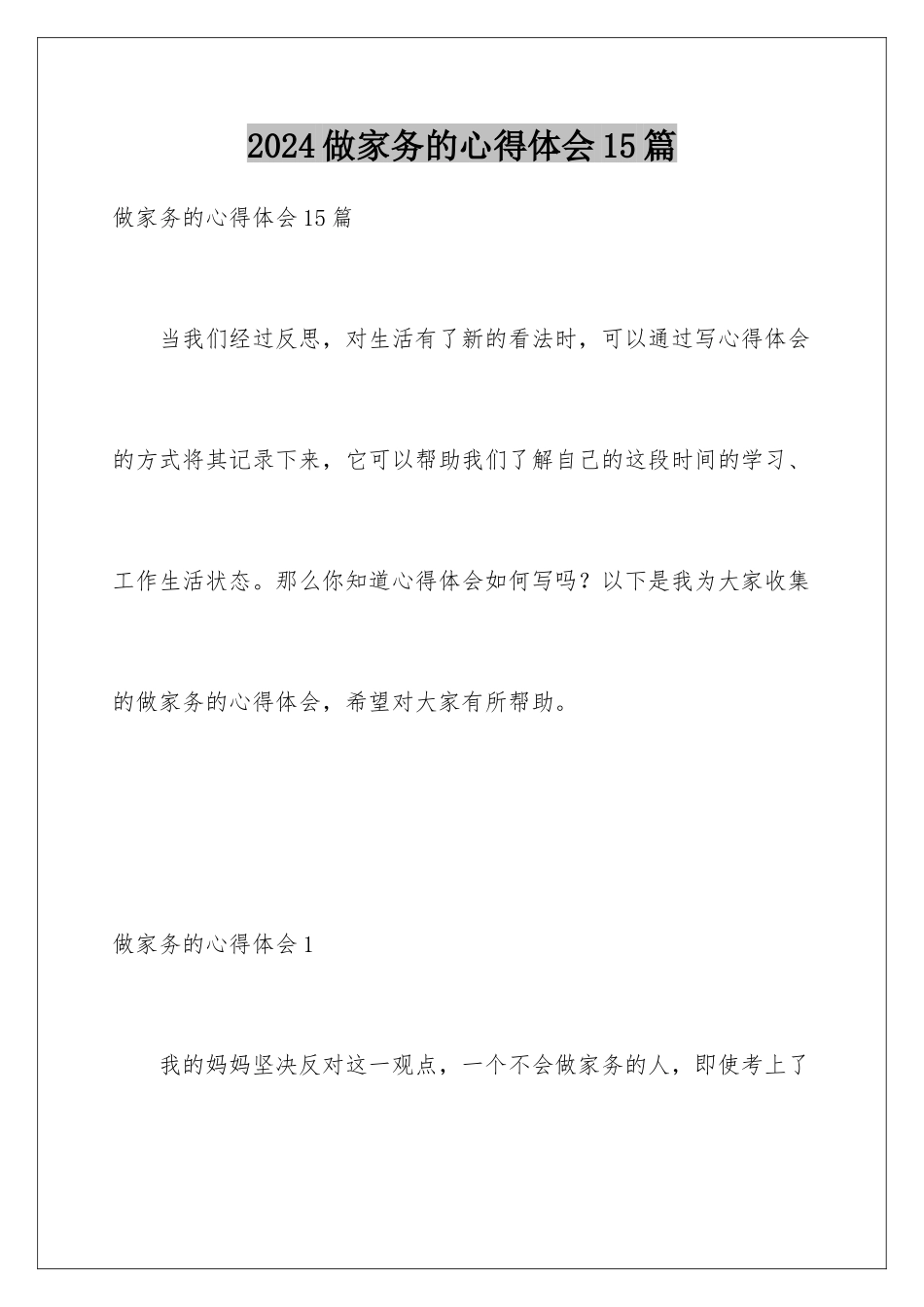 2024做家务的心得体会15篇

做家务的心得体会15篇

当我们经过反思，对生活有了新的看法时，可以通过写心得体会的方式将其记录下来，它可以帮助我们了解自己的这段时间的学习、工作生活状态。那么你知道心得体会如何写吗？以下是我为大家收集的做家务的心得体会，希望对大家有所帮助。

做家务的心得体会1

我的妈妈坚决反对这一观点，一个不会做家务的人，即使考上了